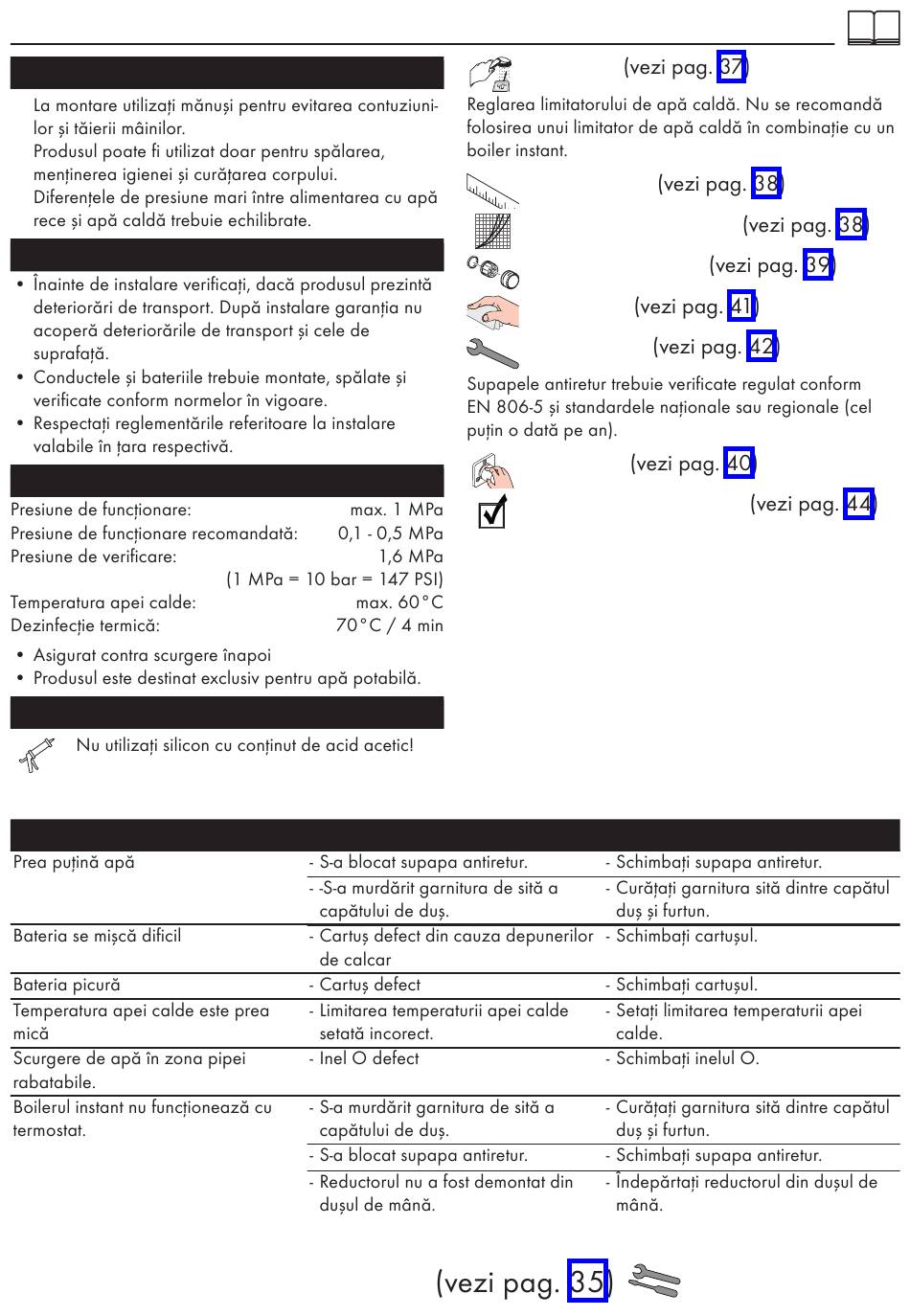 La montare utilizați mănuși pentru evitarea contuziunilor și tăierii mâinilor.
Produsul poate fi utilizat doar pentru spălarea, menținerea igienei și curățarea corpului.
Diferențele de presiune mari între alimentarea cu apă rece și apă caldă trebuie echilibrate.

• Înainte de instalare verificați, dacă produsul prezintă deteriorări de transport. După instalare garanția nu acoperă deteriorările de transport și cele de suprafață.
• Conductele și bateriile trebuie montate, spălate și verificate conform normelor în vigoare.
• Respectați reglementările referitoare la instalare valabile în țara respectivă.

| | |
|---|---|
| Presiune de funcționare: | max. 1 MPa |
| Presiune de funcționare recomandată: | 0,1 - 0,5 MPa |
| Presiune de verificare: | 1,6 MPa |
| | (1 MPa = 10 bar = 147 PSI) |
| Temperatura apei calde: | max. 60°C |
| Dezinfecție termică: | 70°C / 4 min |

• Asigurat contra scurgere înapoi
• Produsul este destinat exclusiv pentru apă potabilă.

Nu utilizați silicon cu conținut de acid acetic!

(vezi pag. 37)
Reglarea limitatorului de apă caldă. Nu se recomandă folosirea unui limitator de apă caldă în combinație cu un boiler instant.

(vezi pag. 38)
(vezi pag. 38)
(vezi pag. 39)
(vezi pag. 41)
(vezi pag. 42)
Supapele antiretur trebuie verificate regulat conform EN 806-5 și standardele naționale sau regionale (cel puțin o dată pe an).

(vezi pag. 40)
(vezi pag. 44)

| | | |
|---|---|---|
| Prea puțină apă | - S-a blocat supapa antiretur. | - Schimbați supapa antiretur. |
| | - -S-a murdărit garnitura de sită a capătului de duș. | - Curățați garnitura sită dintre capătul duș și furtun. |
| Bateria se mișcă dificil | - Cartuș defect din cauza depunerilor de calcar | - Schimbați cartușul. |
| Bateria picură | - Cartuș defect | - Schimbați cartușul. |
| Temperatura apei calde este prea mică | - Limitarea temperaturii apei calde setată incorect. | - Setați limitarea temperaturii apei calde. |
| Scurgere de apă în zona pipei rabatabile. | - Inel O defect | - Schimbați inelul O. |
| Boilerul instant nu funcționează cu termostat. | - S-a murdărit garnitura de sită a capătului de duș. | - Curățați garnitura sită dintre capătul duș și furtun. |
| | - S-a blocat supapa antiretur. | - Schimbați supapa antiretur. |
| | - Reductorul nu a fost demontat din dușul de mână. | - Îndepărtați reductorul din dușul de mână. |

(vezi pag. 35)